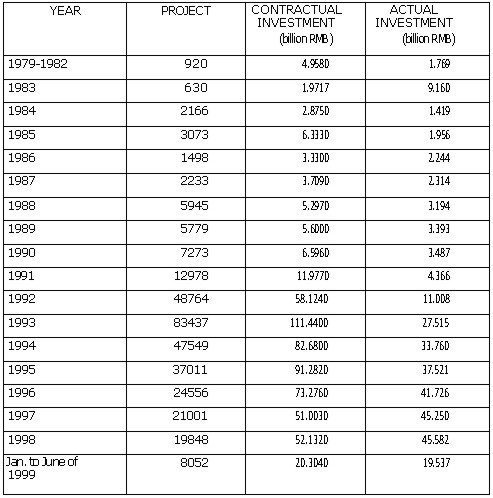 | YEAR | PROJECT | CONTRACTUAL INVESTMENT (billion RMB) | ACTUAL INVESTMENT (billion RMB) |
|---|---|---|---|
| 1979-1982 | 920 | 4.9580 | 1.769 |
| 1983 | 630 | 1.9717 | 9.160 |
| 1984 | 2166 | 2.8750 | 1.419 |
| 1985 | 3073 | 6.3330 | 1.956 |
| 1986 | 1498 | 3.3300 | 2.244 |
| 1987 | 2233 | 3.7090 | 2.314 |
| 1988 | 5945 | 5.2970 | 3.194 |
| 1989 | 5779 | 5.6000 | 3.393 |
| 1990 | 7273 | 6.5960 | 3.487 |
| 1991 | 12978 | 11.9770 | 4.366 |
| 1992 | 48764 | 58.1240 | 11.008 |
| 1993 | 83437 | 111.4400 | 27.515 |
| 1994 | 47549 | 82.6800 | 33.760 |
| 1995 | 37011 | 91.2820 | 37.521 |
| 1996 | 24556 | 73.2760 | 41.726 |
| 1997 | 21001 | 51.0030 | 45.250 |
| 1998 | 19848 | 52.1320 | 45.582 |
| Jan. to June of 1999 | 8052 | 20.3040 | 19.537 |